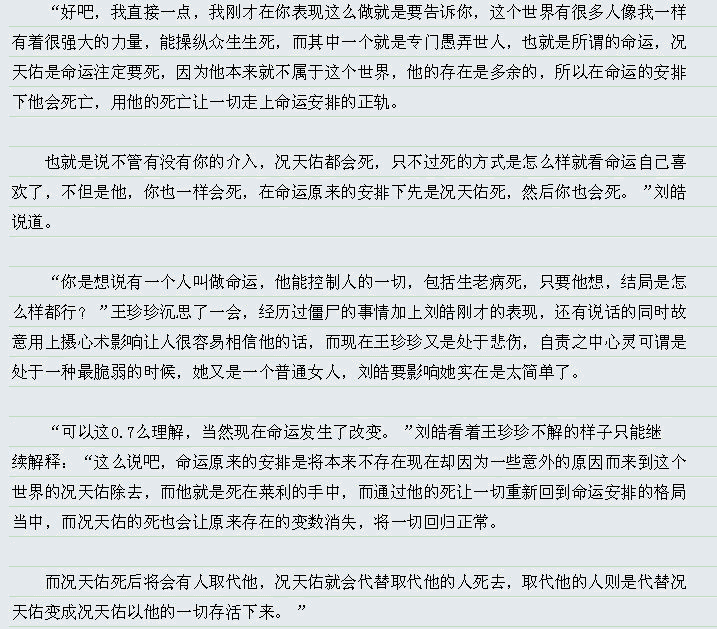 “好吧，我直接一点，我刚才在你表现这么做就是要告诉你，这个世界有很多人像我一样有着很强大的力量，能操纵众生生死，而其中一个就是专门愚弄世人，也就是所谓的命运，况天佑是命运注定要死，因为他本来就不属于这个世界，他的存在是多余的，所以在命运的安排下他会死亡，用他的死亡让一切走上命运安排的正轨。

也就是说不管有没有你的介入，况天佑都会死，只不过死的方式是怎么样就看命运自己喜欢了，不但是他，你也一样会死，在命运原来的安排下先是况天佑死，然后你也会死。”刘皓说道。

“你是想说有一个人叫做命运，他能控制人的一切，包括生老病死，只要他想，结局是怎么样都行？”王珍珍沉思了一会，经历过僵尸的事情加上刘皓刚才的表现，还有说话的同时故意用上摄心术影响让人很容易相信他的话，而现在王珍珍又是处于悲伤，自责之中心灵可谓是处于一种最脆弱的时候，她又是一个普通女人，刘皓要影响她实在是太简单了。

“可以这0.7么理解，当然现在命运发生了改变。”刘皓看着王珍珍不解的样子只能继续解释：“这么说吧，命运原来的安排是将本来不存在现在却因为一些意外的原因而来到这个世界的况天佑除去，而他就是死在莱利的手中，而通过他的死让一切重新回到命运安排的格局当中，而况天佑的死也会让原来存在的变数消失，将一切回归正常。

而况天佑死后将会有人取代他，况天佑就会代替取代他的人死去，取代他的人则是代替况天佑变成况天佑以他的一切存活下来。”